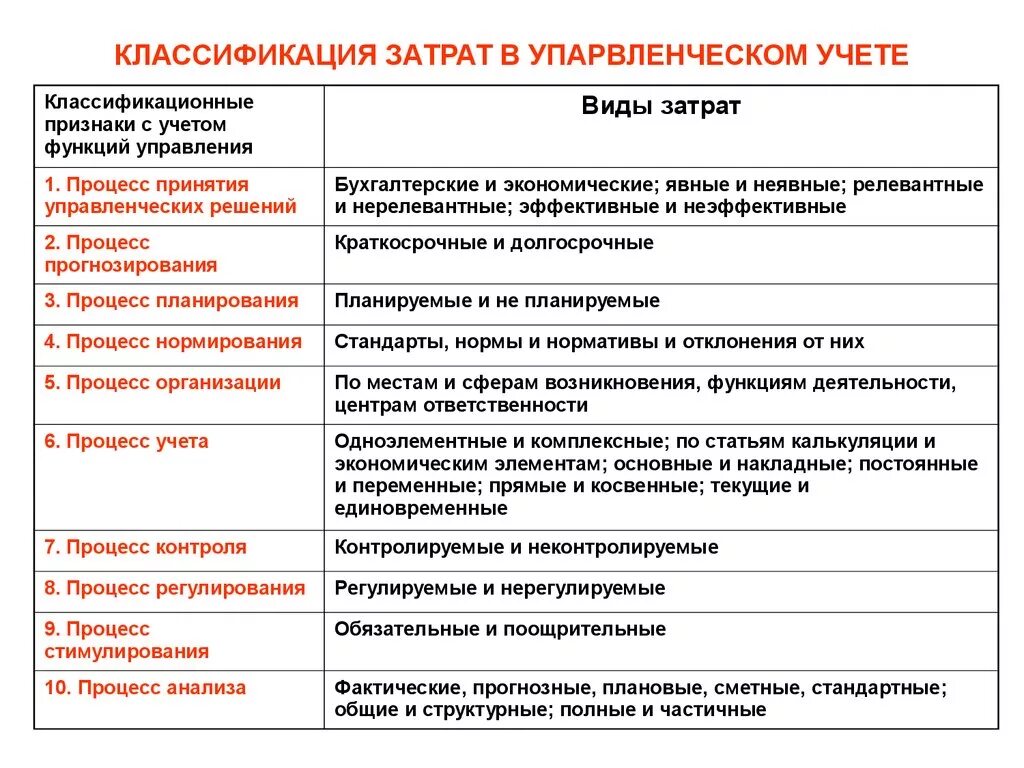 КЛАССИФИКАЦИЯ ЗАТРАТ В УПАРВЛЕНЧЕСКОМ УЧЕТЕ

| Классификационные признаки с учетом функций управления | Виды затрат |
|---|---|
| 1. Процесс принятия управленческих решений | Бухгалтерские и экономические; явные и неявные; релевантные и нерелевантные; эффективные и неэффективные |
| 2. Процесс прогнозирования | Краткосрочные и долгосрочные |
| 3. Процесс планирования | Планируемые и не планируемые |
| 4. Процесс нормирования | Стандарты, нормы и нормативы и отклонения от них |
| 5. Процесс организации | По местам и сферам возникновения, функциям деятельности, центрам ответственности |
| 6. Процесс учета | Одноэлементные и комплексные; по статьям калькуляции и экономическим элементам; основные и накладные; постоянные и переменные; прямые и косвенные; текущие и единовременные |
| 7. Процесс контроля | Контролируемые и неконтролируемые |
| 8. Процесс регулирования | Регулируемые и нерегулируемые |
| 9. Процесс стимулирования | Обязательные и поощрительные |
| 10. Процесс анализа | Фактические, прогнозные, плановые, сметные, стандартные; общие и структурные; полные и частичные |